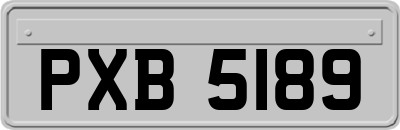 PXB 5189